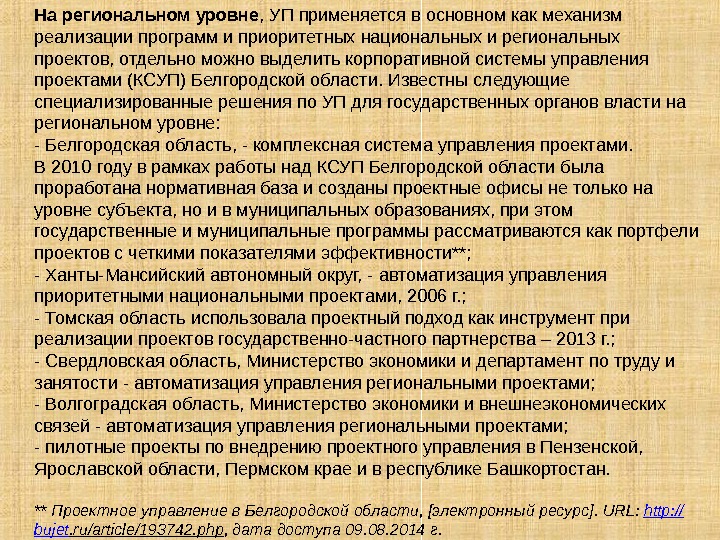 На региональном уровне, УП применяется в основном как механизм реализации программ и приоритетных национальных и региональных проектов, отдельно можно выделить корпоративной системы управления проектами (КСУП) Белгородской области. Известны следующие специализированные решения по УП для государственных органов власти на региональном уровне:

- Белгородская область, - комплексная система управления проектами.

В 2010 году в рамках работы над КСУП Белгородской области была проработана нормативная база и созданы проектные офисы не только на уровне субъекта, но и в муниципальных образованиях, при этом государственные и муниципальные программы рассматриваются как портфели проектов с четкими показателями эффективности**;

- Ханты-Мансийский автономный округ, - автоматизация управления приоритетными национальными проектами, 2006 г.;

- Томская область использовала проектный подход как инструмент при реализации проектов государственно-частного партнерства – 2013 г.;

- Свердловская область, Министерство экономики и департамент по труду и занятости - автоматизация управления региональными проектами;

- Волгоградская область, Министерство экономики и внешнеэкономических связей - автоматизация управления региональными проектами;

- пилотные проекты по внедрению проектного управления в Пензенской, Ярославской области, Пермском крае и в республике Башкортостан.

** Проектное управление в Белгородской области, [электронный ресурс]. URL: http://bujet.ru/article/193742.php, дата доступа 09.08.2014 г.